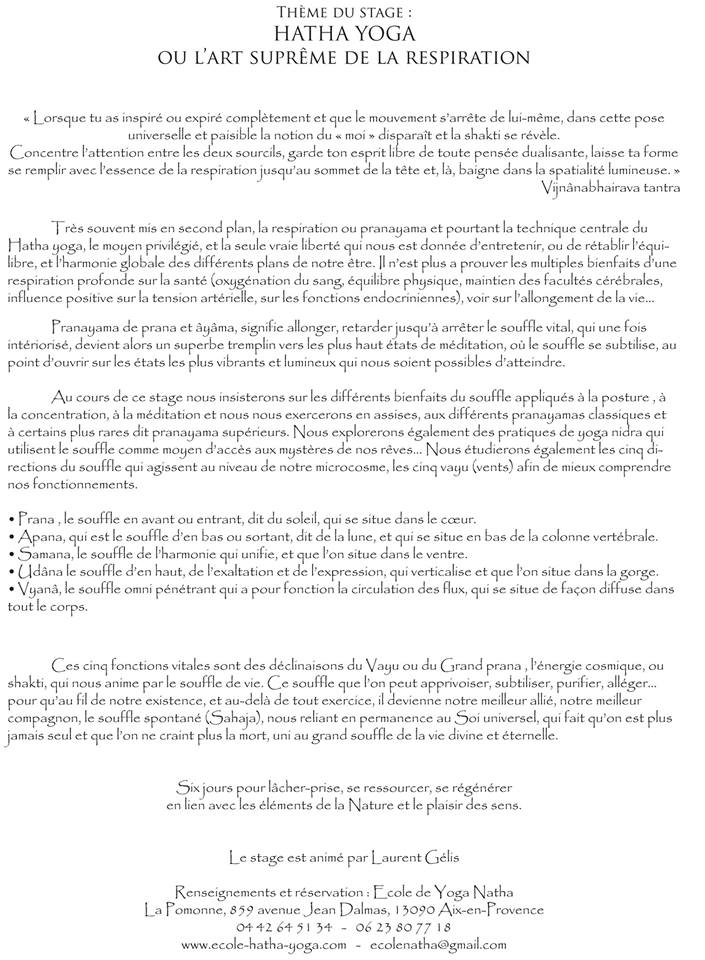 Thème du stage :
HATHA YOGA
OU L'ART SUPRÊME DE LA RESPIRATION

« Lorsque tu as inspiré ou expiré complètement et que le mouvement s'arrête de lui-même, dans cette pose universelle et paisible la notion du « moi » disparaît et la shakti se révèle.
Concentre l'attention entre les deux sourcils, garde ton esprit libre de toute pensée dualisante, laisse ta forme se remplir avec l'essence de la respiration jusqu'au sommet de la tête et, là, baigne dans la spatialité lumineuse. »
Vijnânabhairava tantra

Très souvent mis en second plan, la respiration ou pranayama et pourtant la technique centrale du Hatha yoga, le moyen privilégié, et la seule vraie liberté qui nous est donnée d'entretenir, ou de rétablir l'équilibre, et l'harmonie globale des différents plans de notre être. Il n'est plus a prouver les multiples bienfaits d'une respiration profonde sur la santé (oxygénation du sang, équilibre physique, maintien des facultés cérébrales, influence positive sur la tension artérielle, sur les fonctions endocriniennes), voir sur l'allongement de la vie...

Pranayama de prana et âyâma, signifie allonger, retarder jusqu'à arrêter le souffle vital, qui une fois intériorisé, devient alors un superbe tremplin vers les plus haut états de méditation, où le souffle se subtilise, au point d'ouvrir sur les états les plus vibrants et lumineux qui nous soient possibles d'atteindre.

Au cours de ce stage nous insisterons sur les différents bienfaits du souffle appliqués à la posture , à la concentration, à la méditation et nous nous exercerons en assises, aux différents pranayamas classiques et à certains plus rares dit pranayama supérieurs. Nous explorerons également des pratiques de yoga nidra qui utilisent le souffle comme moyen d'accès aux mystères de nos rêves... Nous étudierons également les cinq directions du souffle qui agissent au niveau de notre microcosme, les cinq vayu (vents) afin de mieux comprendre nos fonctionnements.

• Prana , le souffle en avant ou entrant, dit du soleil, qui se situe dans le cœur.
• Apana, qui est le souffle d'en bas ou sortant, dit de la lune, et qui se situe en bas de la colonne vertébrale.
• Samana, le souffle de l'harmonie qui unifie, et que l'on situe dans le ventre.
• Udâna le souffle d'en haut, de l'exaltation et de l'expression, qui verticalise et que l'on situe dans la gorge.
• Vyanâ, le souffle omni pénétrant qui a pour fonction la circulation des flux, qui se situe de façon diffuse dans tout le corps.

Ces cinq fonctions vitales sont des déclinaisons du Vayu ou du Grand prana , l'énergie cosmique, ou shakti, qui nous anime par le souffle de vie. Ce souffle que l'on peut apprivoiser, subtiliser, purifier, alléger... pour qu'au fil de notre existence, et au-delà de tout exercice, il devienne notre meilleur allié, notre meilleur compagnon, le souffle spontané (Sahaja), nous reliant en permanence au Soi universel, qui fait qu'on est plus jamais seul et que l'on ne craint plus la mort, uni au grand souffle de la vie divine et éternelle.

Six jours pour lâcher-prise, se ressourcer, se régénérer
en lien avec les éléments de la Nature et le plaisir des sens.

Le stage est animé par Laurent Gélis

Renseignements et réservation : Ecole de Yoga Natha
La Pomonne, 859 avenue Jean Dalmas, 13090 Aix-en-Provence
04 42 64 51 34 - 06 23 80 77 18
www.ecole-hatha-yoga.com - ecolenatha@gmail.com